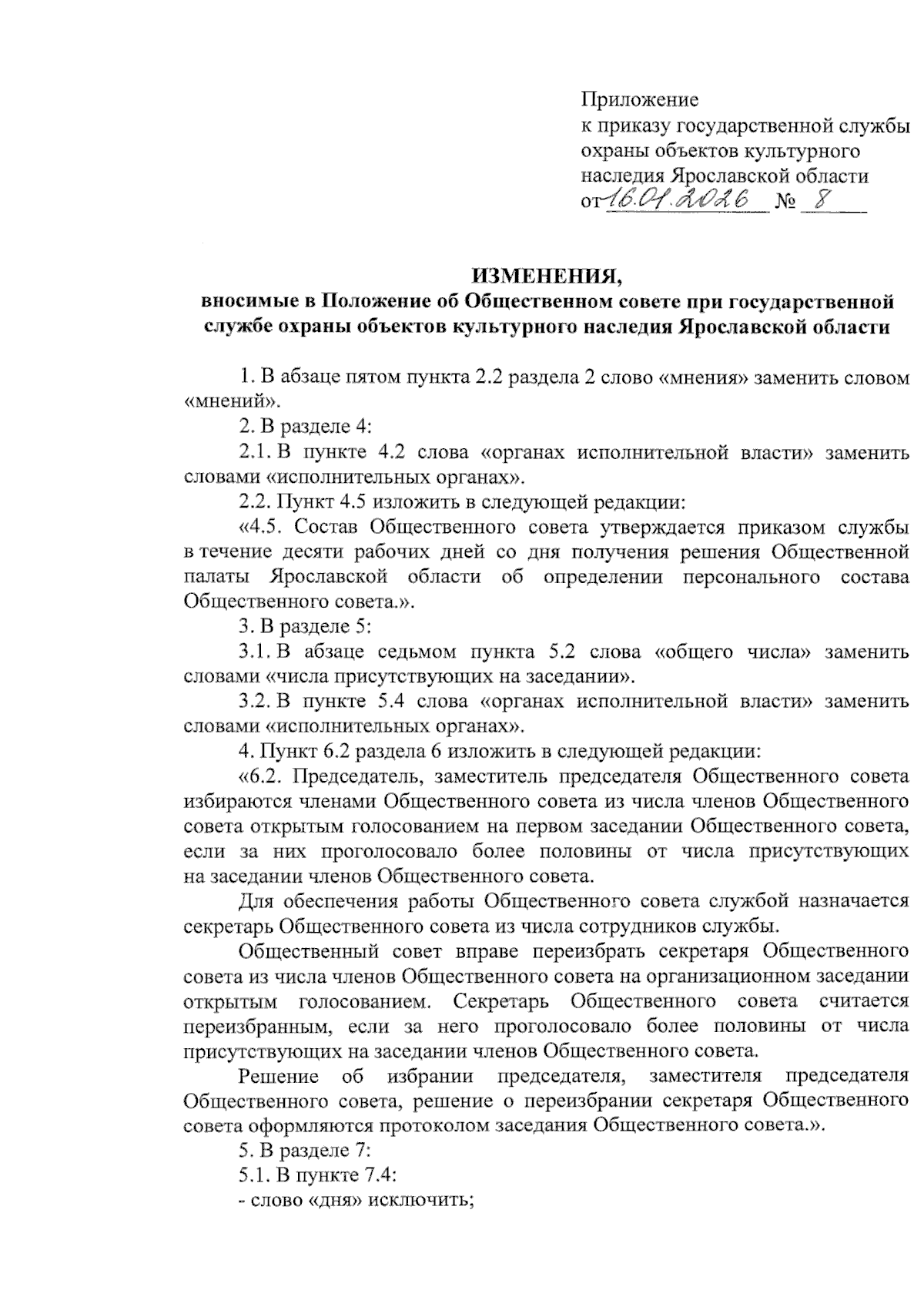 Приложение
к приказу государственной службы охраны объектов культурного наследия Ярославской области
от 16.01.2026 № 8

ИЗМЕНЕНИЯ,
вносимые в Положение об Общественном совете при государственной службе охраны объектов культурного наследия Ярославской области

1. В абзаце пятом пункта 2.2 раздела 2 слово «мнения» заменить словом «мнений».

2. В разделе 4:

2.1. В пункте 4.2 слова «органах исполнительной власти» заменить словами «исполнительных органах».

2.2. Пункт 4.5 изложить в следующей редакции:

«4.5. Состав Общественного совета утверждается приказом службы в течение десяти рабочих дней со дня получения решения Общественной палаты Ярославской области об определении персонального состава Общественного совета.».

3. В разделе 5:

3.1. В абзаце седьмом пункта 5.2 слова «общего числа» заменить словами «числа присутствующих на заседании».

3.2. В пункте 5.4 слова «органах исполнительной власти» заменить словами «исполнительных органах».

4. Пункт 6.2 раздела 6 изложить в следующей редакции:

«6.2. Председатель, заместитель председателя Общественного совета избираются членами Общественного совета из числа членов Общественного совета открытым голосованием на первом заседании Общественного совета, если за них проголосовало более половины от числа присутствующих на заседании членов Общественного совета.

Для обеспечения работы Общественного совета службой назначается секретарь Общественного совета из числа сотрудников службы.

Общественный совет вправе переизбрать секретаря Общественного совета из числа членов Общественного совета на организационном заседании открытым голосованием. Секретарь Общественного совета считается переизбранным, если за него проголосовало более половины от числа присутствующих на заседании членов Общественного совета.

Решение об избрании председателя, заместителя председателя Общественного совета, решение о переизбрании секретаря Общественного совета оформляются протоколом заседания Общественного совета.».

5. В разделе 7:

5.1. В пункте 7.4:

- слово «дня» исключить;